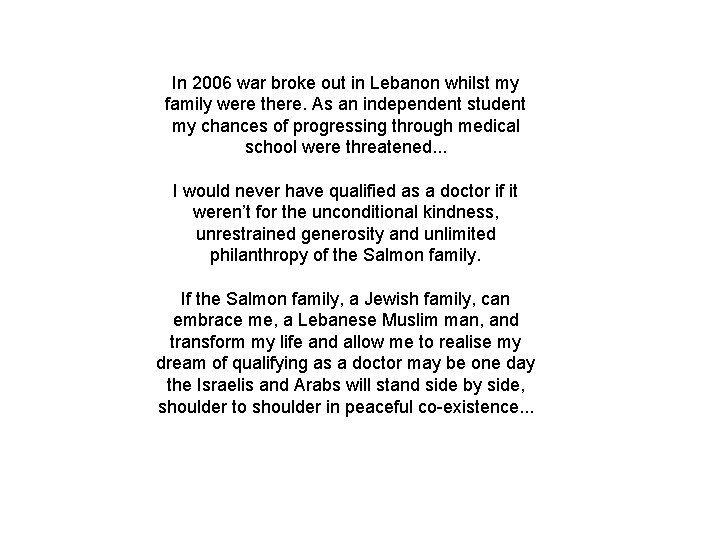 In 2006 war broke out in Lebanon whilst my family were there. As an independent student my chances of progressing through medical school were threatened...

I would never have qualified as a doctor if it weren't for the unconditional kindness, unrestrained generosity and unlimited philanthropy of the Salmon family.

If the Salmon family, a Jewish family, can embrace me, a Lebanese Muslim man, and transform my life and allow me to realise my dream of qualifying as a doctor may be one day the Israelis and Arabs will stand side by side, shoulder to shoulder in peaceful co-existence...